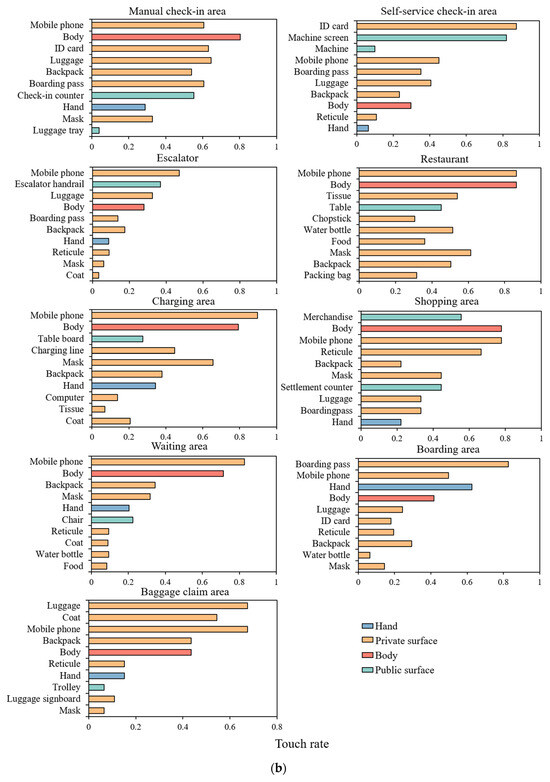 Manual check-in area
Mobile phone
Body
ID card
Luggage
Backpack
Boarding pass
Check-in counter
Hand
Mask
Luggage tray
0 0.2 0.4 0.6 0.8 1

Self-service check-in area
ID card
Machine screen
Machine
Mobile phone
Boarding pass
Luggage
Backpack
Body
Reticule
Hand
0 0.2 0.4 0.6 0.8 1

Escalator
Mobile phone
Escalator handrail
Luggage
Body
Boarding pass
Backpack
Hand
Reticule
Mask
Coat
0 0.2 0.4 0.6 0.8 1

Restaurant
Mobile phone
Body
Tissue
Table
Chopstick
Water bottle
Food
Mask
Backpack
Packing bag
0 0.2 0.4 0.6 0.8 1

Charging area
Mobile phone
Body
Table board
Charging line
Mask
Backpack
Hand
Computer
Tissue
Coat
0 0.2 0.4 0.6 0.8 1

Shopping area
Merchandise
Body
Mobile phone
Reticule
Backpack
Mask
Settlement counter
Luggage
Boardingpass
Hand
0 0.2 0.4 0.6 0.8 1

Waiting area
Mobile phone
Body
Backpack
Mask
Hand
Chair
Reticule
Coat
Water bottle
Food
0 0.2 0.4 0.6 0.8 1

Boarding area
Boarding pass
Mobile phone
Hand
Body
Luggage
ID card
Reticule
Backpack
Water bottle
Mask
0 0.2 0.4 0.6 0.8 1

Baggage claim area
Luggage
Coat
Mobile phone
Backpack
Body
Reticule
Hand
Trolley
Luggage signboard
Mask
0 0.2 0.4 0.6 0.8

Hand
Private surface
Body
Public surface

Touch rate

(b)